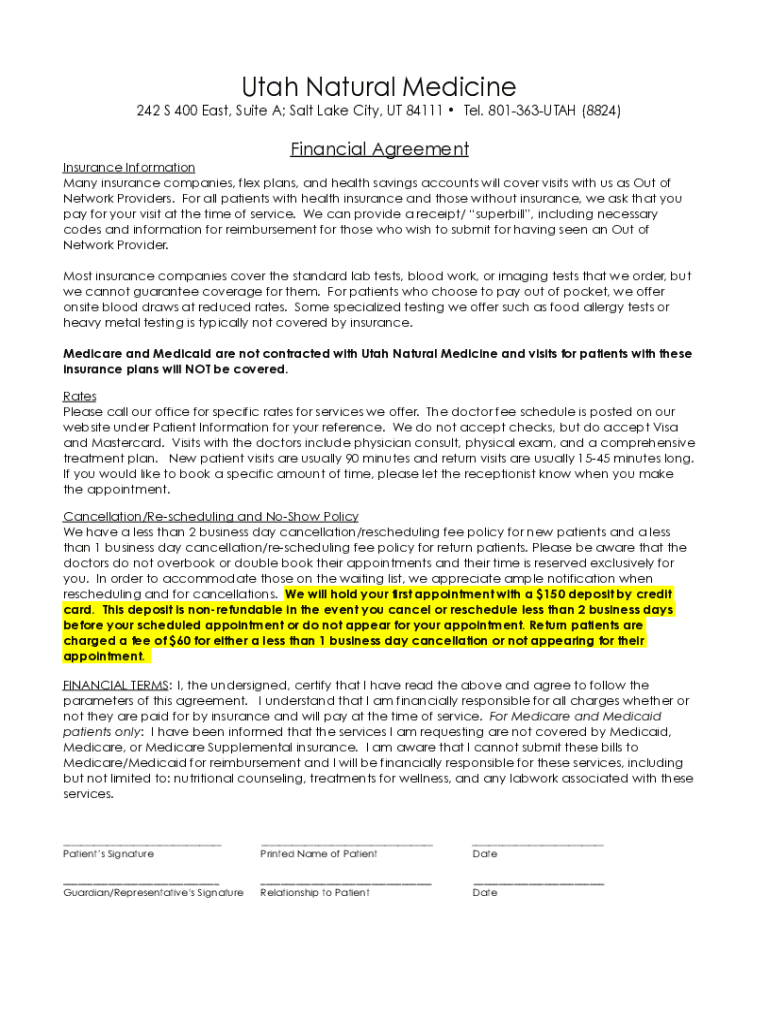 Utah Natural Medicine
242 S 400 East, Suite A; Salt Lake City, UT 84111 • Tel. 801-363-UTAH (8824)

Financial Agreement

Insurance Information
Many insurance companies, flex plans, and health savings accounts will cover visits with us as Out of Network Providers. For all patients with health insurance and those without insurance, we ask that you pay for your visit at the time of service. We can provide a receipt/ "superbill", including necessary codes and information for reimbursement for those who wish to submit for having seen an Out of Network Provider.

Most insurance companies cover the standard lab tests, blood work, or imaging tests that we order, but we cannot guarantee coverage for them. For patients who choose to pay out of pocket, we offer onsite blood draws at reduced rates. Some specialized testing we offer such as food allergy tests or heavy metal testing is typically not covered by insurance.

Medicare and Medicaid are not contracted with Utah Natural Medicine and visits for patients with these insurance plans will NOT be covered.

Rates
Please call our office for specific rates for services we offer. The doctor fee schedule is posted on our website under Patient Information for your reference. We do not accept checks, but do accept Visa and Mastercard. Visits with the doctors include physician consult, physical exam, and a comprehensive treatment plan. New patient visits are usually 90 minutes and return visits are usually 15-45 minutes long. If you would like to book a specific amount of time, please let the receptionist know when you make the appointment.

Cancellation/Re-scheduling and No-Show Policy
We have a less than 2 business day cancellation/rescheduling fee policy for new patients and a less than 1 business day cancellation/re-scheduling fee policy for return patients. Please be aware that the doctors do not overbook or double book their appointments and their time is reserved exclusively for you. In order to accommodate those on the waiting list, we appreciate ample notification when rescheduling and for cancellations. We will hold your first appointment with a $150 deposit by credit card. This deposit is non-refundable in the event you cancel or reschedule less than 2 business days before your scheduled appointment or do not appear for your appointment. Return patients are charged a fee of $60 for either a less than 1 business day cancellation or not appearing for their appointment.

FINANCIAL TERMS: I, the undersigned, certify that I have read the above and agree to follow the parameters of this agreement. I understand that I am financially responsible for all charges whether or not they are paid for by insurance and will pay at the time of service. For Medicare and Medicaid patients only: I have been informed that the services I am requesting are not covered by Medicaid, Medicare, or Medicare Supplemental insurance. I am aware that I cannot submit these bills to Medicare/Medicaid for reimbursement and I will be financially responsible for these services, including but not limited to: nutritional counseling, treatments for wellness, and any labwork associated with these services.

Patient's Signature
Printed Name of Patient
Date

Guardian/Representative's Signature
Relationship to Patient
Date